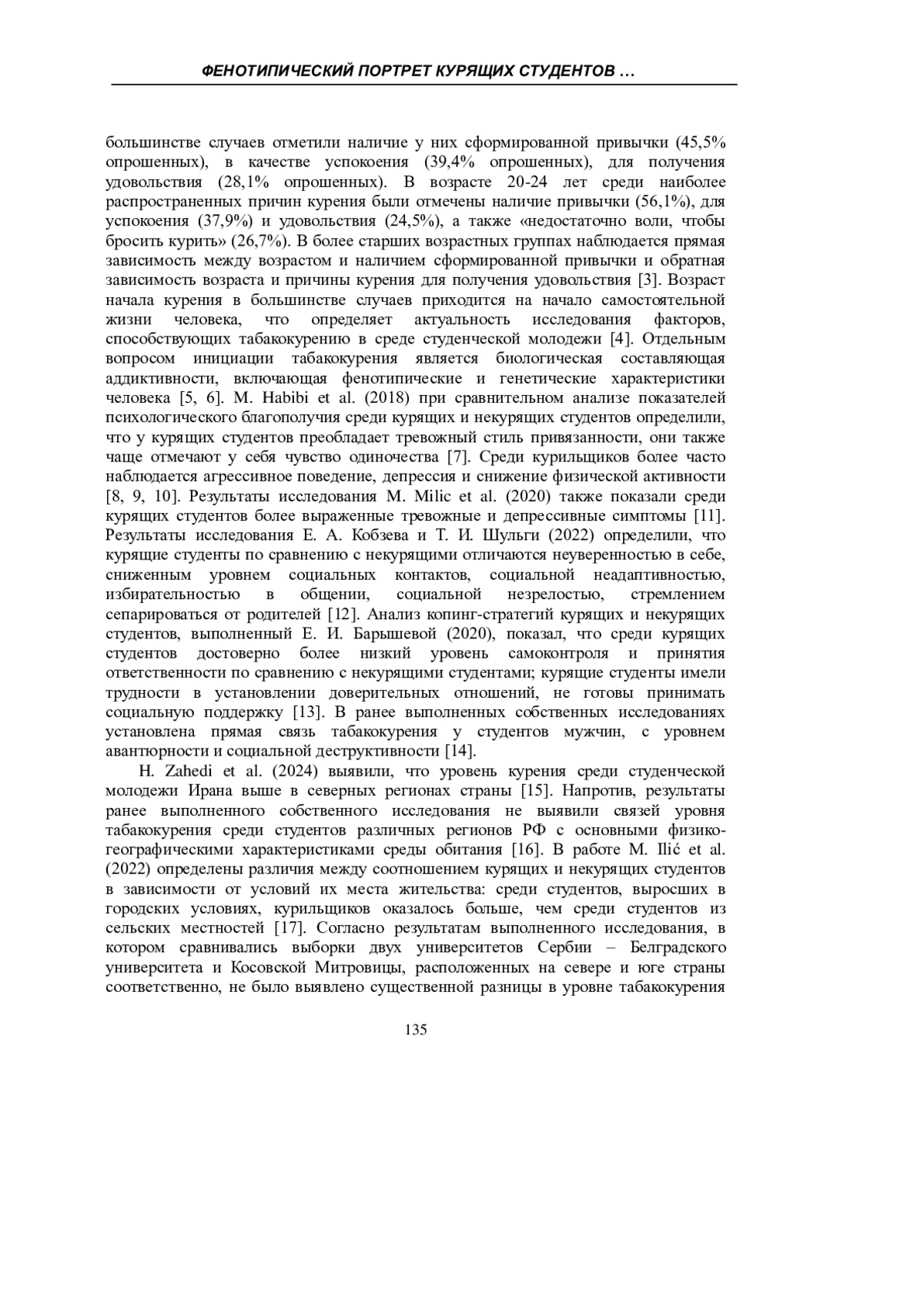 ФЕНОТИПИЧЕСКИЙ ПОРТРЕТ КУРЯЩИХ СТУДЕНТОВ …

большинстве случаев отметили наличие у них сформированной привычки (45,5% опрошенных), в качестве успокоения (39,4% опрошенных), для получения удовольствия (28,1% опрошенных). В возрасте 20-24 лет среди наиболее распространенных причин курения были отмечены наличие привычки (56,1%), для успокоения (37,9%) и удовольствия (24,5%), а также «недостаточно воли, чтобы бросить курить» (26,7%). В более старших возрастных группах наблюдается прямая зависимость между возрастом и наличием сформированной привычки и обратная зависимость возраста и причины курения для получения удовольствия [3]. Возраст начала курения в большинстве случаев приходится на начало самостоятельной жизни человека, что определяет актуальность исследования факторов, способствующих табакокурению в среде студенческой молодежи [4]. Отдельным вопросом инициации табакокурения является биологическая составляющая аддиктивности, включающая фенотипические и генетические характеристики человека [5, 6]. M. Habibi et al. (2018) при сравнительном анализе показателей психологического благополучия среди курящих и некурящих студентов определили, что у курящих студентов преобладает тревожный стиль привязанности, они также чаще отмечают у себя чувство одиночества [7]. Среди курильщиков более часто наблюдается агрессивное поведение, депрессия и снижение физической активности [8, 9, 10]. Результаты исследования M. Milic et al. (2020) также показали среди курящих студентов более выраженные тревожные и депрессивные симптомы [11]. Результаты исследования Е. А. Кобзева и Т. И. Шульги (2022) определили, что курящие студенты по сравнению с некурящими отличаются неуверенностью в себе, сниженным уровнем социальных контактов, социальной неадаптивностью, избирательностью в общении, социальной незрелостью, стремлением сепарироваться от родителей [12]. Анализ копинг-стратегий курящих и некурящих студентов, выполненный Е. И. Барышевой (2020), показал, что среди курящих студентов достоверно более низкий уровень самоконтроля и принятия ответственности по сравнению с некурящими студентами; курящие студенты имели трудности в установлении доверительных отношений, не готовы принимать социальную поддержку [13]. В ранее выполненных собственных исследованиях установлена прямая связь табакокурения у студентов мужчин, с уровнем авантюрности и социальной деструктивности [14].

H. Zahedi et al. (2024) выявили, что уровень курения среди студенческой молодежи Ирана выше в северных регионах страны [15]. Напротив, результаты ранее выполненного собственного исследования не выявили связей уровня табакокурения среди студентов различных регионов РФ с основными физико-географическими характеристиками среды обитания [16]. В работе M. Ilić et al. (2022) определены различия между соотношением курящих и некурящих студентов в зависимости от условий их места жительства: среди студентов, выросших в городских условиях, курильщиков оказалось больше, чем среди студентов из сельских местностей [17]. Согласно результатам выполненного исследования, в котором сравнивались выборки двух университетов Сербии – Белградского университета и Косовской Митровицы, расположенных на севере и юге страны соответственно, не было выявлено существенной разницы в уровне табакокурения

135